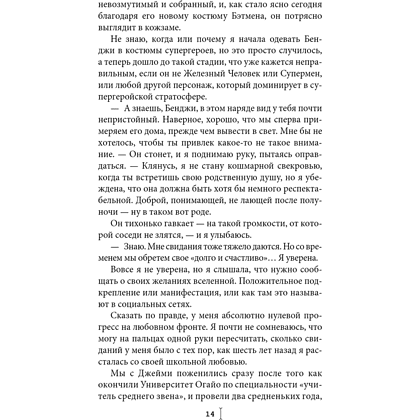 невозмутимый и собранный, и, как стало ясно сегодня благодаря его новому костюму Бэтмена, он потрясно выглядит в кожзаме.

Не знаю, когда или почему я начала одевать Бенджи в костюмы супергероев, но это просто случилось, а теперь дошло до такой стадии, что уже кажется неправильным, если он не Железный Человек или Супермен, или любой другой персонаж, который доминирует в супергеройской стратосфере.

— А знаешь, Бенджи, в этом наряде вид у тебя почти непристойный. Наверное, хорошо, что мы сперва примеряем его дома, прежде чем вывести в свет. Мне бы не хотелось, чтобы ты привлек какое-то не такое внимание. — Он стонет, и я поднимаю руку, пытаясь оправдаться. — Клянусь, я не стану кошмарной свекровью, когда ты встретишь свою родственную душу, но я убеждена, что она должна быть хотя бы немного респектабельной. Доброй, понимающей, не лающей после полуночи — ну в таком вот роде.

Он тихонько гавкает — на такой громкости, от которой соседи не злятся, — и я улыбаюсь.

— Знаю. Мне свидания тоже тяжело даются. Но со временем мы обретем свое «долго и счастливо»… Я уверена.

Вовсе я не уверена, но я слышала, что нужно сообщать о своих желаниях вселенной. Положительное подкрепление или манифестация, или как там это называют в социальных сетях.

Сказать по правде, у меня абсолютно нулевой прогресс на любовном фронте. Я почти не сомневаюсь, что могу на пальцах одной руки пересчитать, сколько свиданий у меня было с тех пор, как шесть лет назад я рассталась со своей школьной любовью.

Мы с Джейми поженились сразу после того как окончили Университет Огайо по специальности «учитель среднего звена», и провели два средненьких года,

14